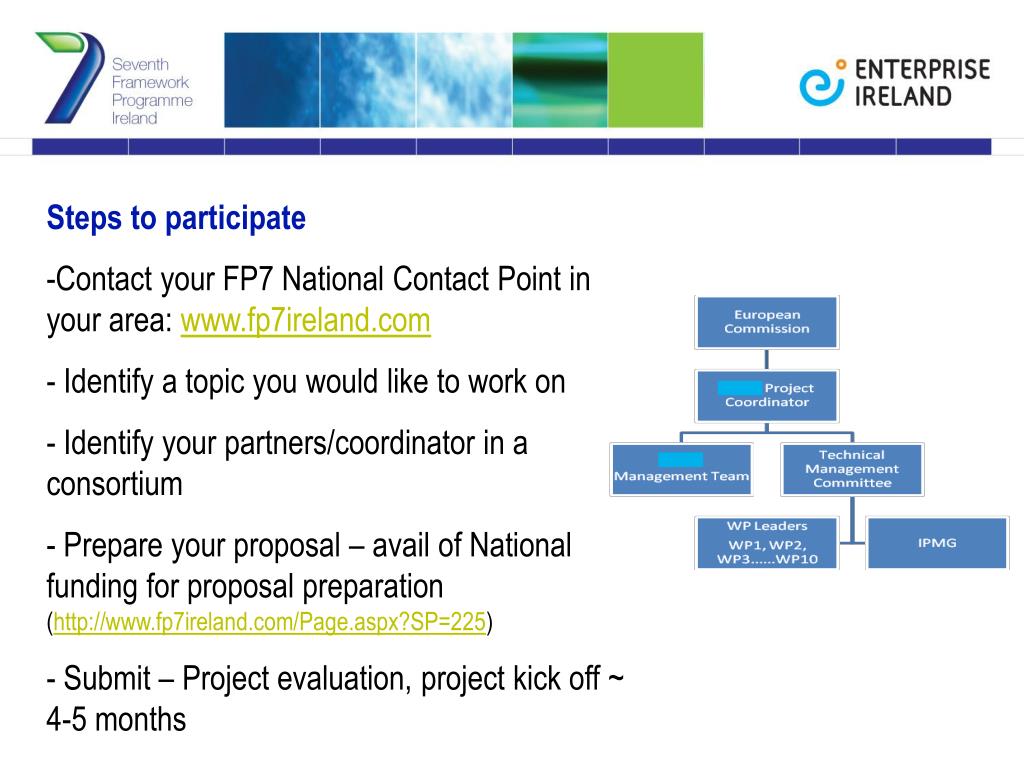 Seventh Framework Programme Ireland

ENTERPRISE IRELAND

Steps to participate

-Contact your FP7 National Contact Point in your area: www.fp7ireland.com

- Identify a topic you would like to work on

- Identify your partners/coordinator in a consortium

- Prepare your proposal – avail of National funding for proposal preparation (http://www.fp7ireland.com/Page.aspx?SP=225)

- Submit – Project evaluation, project kick off ~ 4-5 months

European Commission

Project Coordinator

Management Team

Technical Management Committee

WP Leaders WP1, WP2, WP3......WP10

IPMG